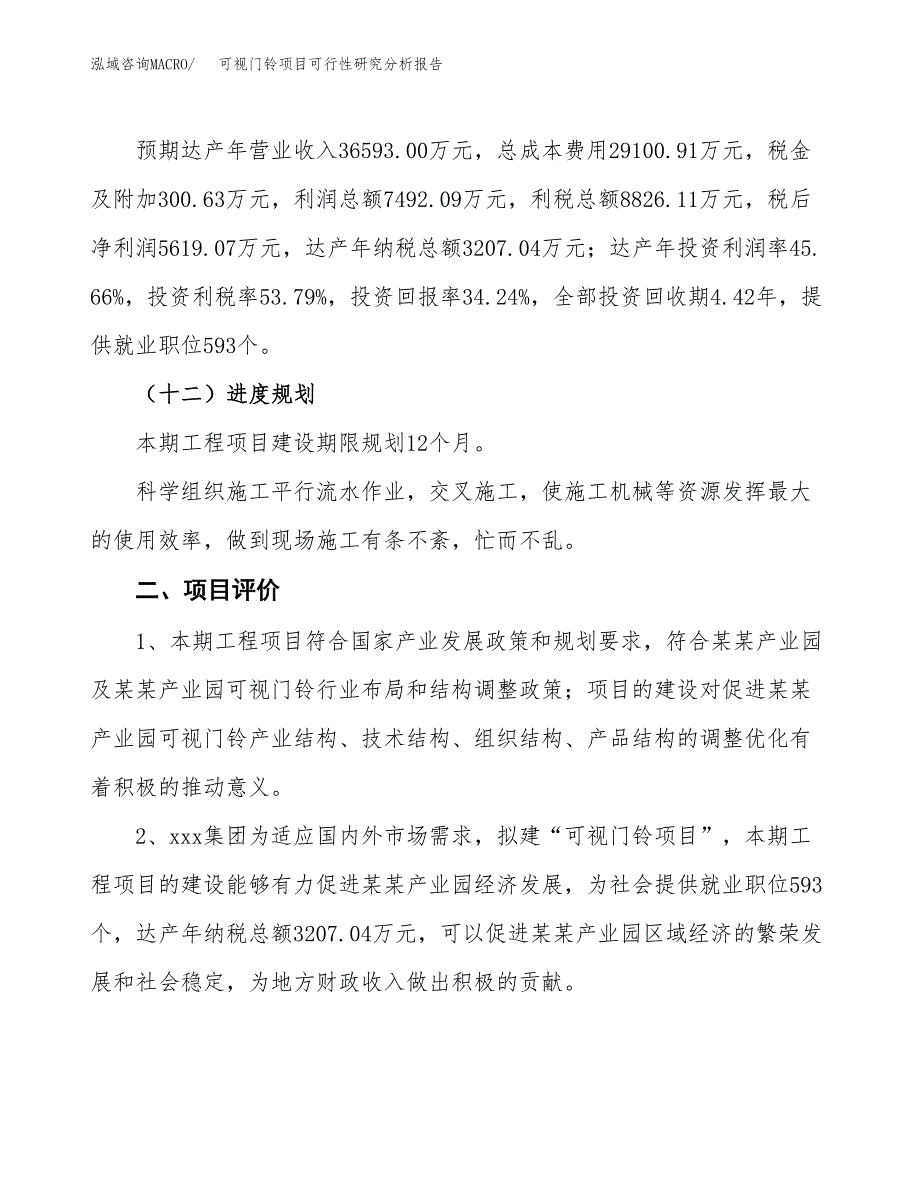 泓域咨询MACRO/　可视门铃项目可行性研究分析报告

预期达产年营业收入36593.00万元，总成本费用29100.91万元，税金及附加300.63万元，利润总额7492.09万元，利税总额8826.11万元，税后净利润5619.07万元，达产年纳税总额3207.04万元；达产年投资利润率45.66%，投资利税率53.79%，投资回报率34.24%，全部投资回收期4.42年，提供就业职位593个。

（十二）进度规划

本期工程项目建设期限规划12个月。

科学组织施工平行流水作业，交叉施工，使施工机械等资源发挥最大的使用效率，做到现场施工有条不紊，忙而不乱。

二、项目评价

1、本期工程项目符合国家产业发展政策和规划要求，符合某某产业园及某某产业园可视门铃行业布局和结构调整政策；项目的建设对促进某某产业园可视门铃产业结构、技术结构、组织结构、产品结构的调整优化有着积极的推动意义。

2、xxx集团为适应国内外市场需求，拟建“可视门铃项目”，本期工程项目的建设能够有力促进某某产业园经济发展，为社会提供就业职位593个，达产年纳税总额3207.04万元，可以促进某某产业园区域经济的繁荣发展和社会稳定，为地方财政收入做出积极的贡献。